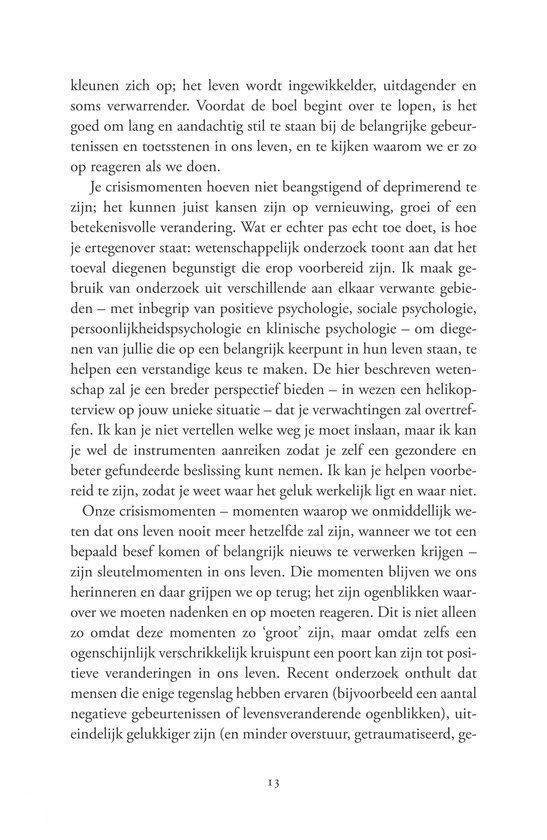 kleunen zich op; het leven wordt ingewikkelder, uitdagender en soms verwarrender. Voordat de boel begint over te lopen, is het goed om lang en aandachtig stil te staan bij de belangrijke gebeurtenissen en toetsstenen in ons leven, en te kijken waarom we er zo op reageren als we doen.

Je crisismomenten hoeven niet beangstigend of deprimerend te zijn; het kunnen juist kansen zijn op vernieuwing, groei of een betekenisvolle verandering. Wat er echter pas echt toe doet, is hoe je ertegenover staat: wetenschappelijk onderzoek toont aan dat het toeval diegenen begunstigt die erop voorbereid zijn. Ik maak gebruik van onderzoek uit verschillende aan elkaar verwante gebieden – met inbegrip van positieve psychologie, sociale psychologie, persoonlijkheidspsychologie en klinische psychologie – om diegenen van jullie die op een belangrijk keerpunt in hun leven staan, te helpen een verstandige keus te maken. De hier beschreven wetenschap zal je een breder perspectief bieden – in wezen een helikopterview op jouw unieke situatie – dat je verwachtingen zal overtreffen. Ik kan je niet vertellen welke weg je moet inslaan, maar ik kan je wel de instrumenten aanreiken zodat je zelf een gezondere en beter gefundeerde beslissing kunt nemen. Ik kan je helpen voorbereid te zijn, zodat je weet waar het geluk werkelijk ligt en waar niet.

Onze crisismomenten – momenten waarop we onmiddellijk weten dat ons leven nooit meer hetzelfde zal zijn, wanneer we tot een bepaald besef komen of belangrijk nieuws te verwerken krijgen – zijn sleutelmomenten in ons leven. Die momenten blijven we ons herinneren en daar grijpen we op terug; het zijn ogenblikken waarover we moeten nadenken en op moeten reageren. Dit is niet alleen zo omdat deze momenten zo 'groot' zijn, maar omdat zelfs een ogenschijnlijk verschrikkelijk kruispunt een poort kan zijn tot positieve veranderingen in ons leven. Recent onderzoek onthult dat mensen die enige tegenslag hebben ervaren (bijvoorbeeld een aantal negatieve gebeurtenissen of levensveranderende ogenblikken), uiteindelijk gelukkiger zijn (en minder overstuur, getraumatiseerd, ge-

13